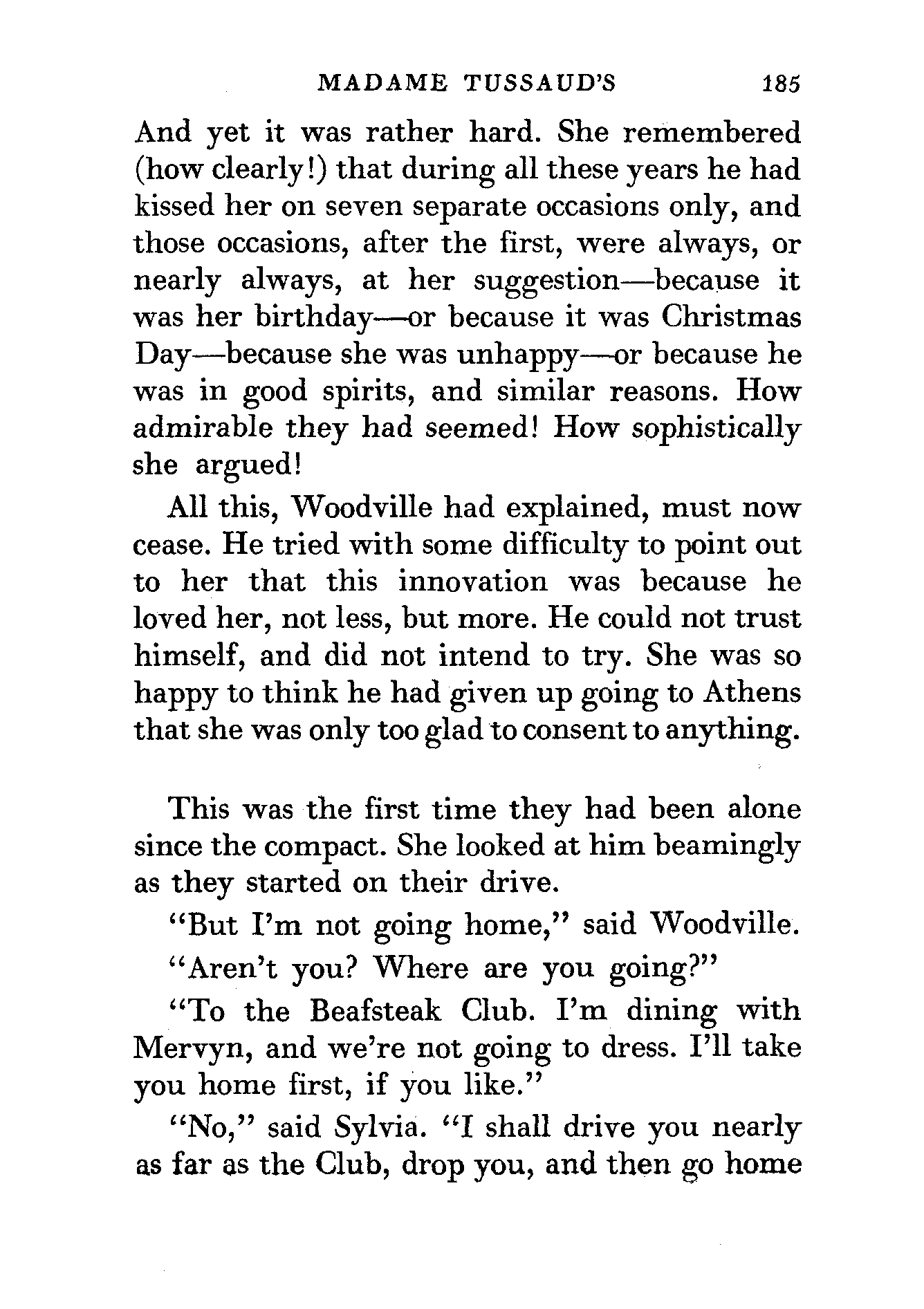 MADAME TUSSAUD'S 185

And yet it was rather hard. She remembered (how clearly!) that during all these years he had kissed her on seven separate occasions only, and those occasions, after the first, were always, or nearly always, at her suggestion—because it was her birthday—or because it was Christmas Day—because she was unhappy—or because he was in good spirits, and similar reasons. How admirable they had seemed! How sophistically she argued!

All this, Woodville had explained, must now cease. He tried with some difficulty to point out to her that this innovation was because he loved her, not less, but more. He could not trust himself, and did not intend to try. She was so happy to think he had given up going to Athens that she was only too glad to consent to anything.

This was the first time they had been alone since the compact. She looked at him beamingly as they started on their drive.

"But I'm not going home," said Woodville.

"Aren't you? Where are you going?"

"To the Beafsteak Club. I'm dining with Mervyn, and we're not going to dress. I'll take you home first, if you like."

"No," said Sylvia. "I shall drive you nearly as far as the Club, drop you, and then go home